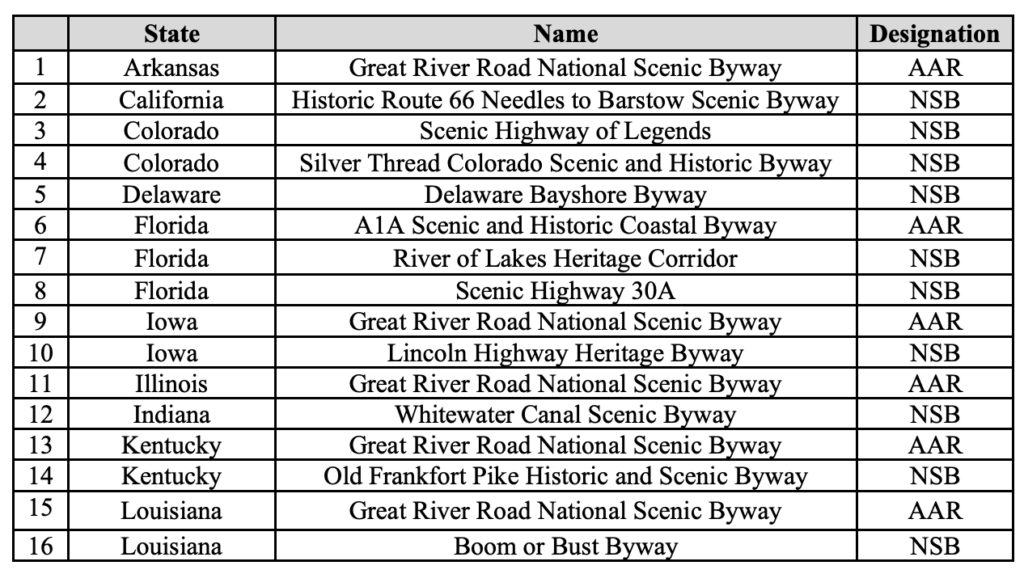 | | State | Name | Designation |
|---|---|---|---|
| 1 | Arkansas | Great River Road National Scenic Byway | AAR |
| 2 | California | Historic Route 66 Needles to Barstow Scenic Byway | NSB |
| 3 | Colorado | Scenic Highway of Legends | NSB |
| 4 | Colorado | Silver Thread Colorado Scenic and Historic Byway | NSB |
| 5 | Delaware | Delaware Bayshore Byway | NSB |
| 6 | Florida | A1A Scenic and Historic Coastal Byway | AAR |
| 7 | Florida | River of Lakes Heritage Corridor | NSB |
| 8 | Florida | Scenic Highway 30A | NSB |
| 9 | Iowa | Great River Road National Scenic Byway | AAR |
| 10 | Iowa | Lincoln Highway Heritage Byway | NSB |
| 11 | Illinois | Great River Road National Scenic Byway | AAR |
| 12 | Indiana | Whitewater Canal Scenic Byway | NSB |
| 13 | Kentucky | Great River Road National Scenic Byway | AAR |
| 14 | Kentucky | Old Frankfort Pike Historic and Scenic Byway | NSB |
| 15 | Louisiana | Great River Road National Scenic Byway | AAR |
| 16 | Louisiana | Boom or Bust Byway | NSB |